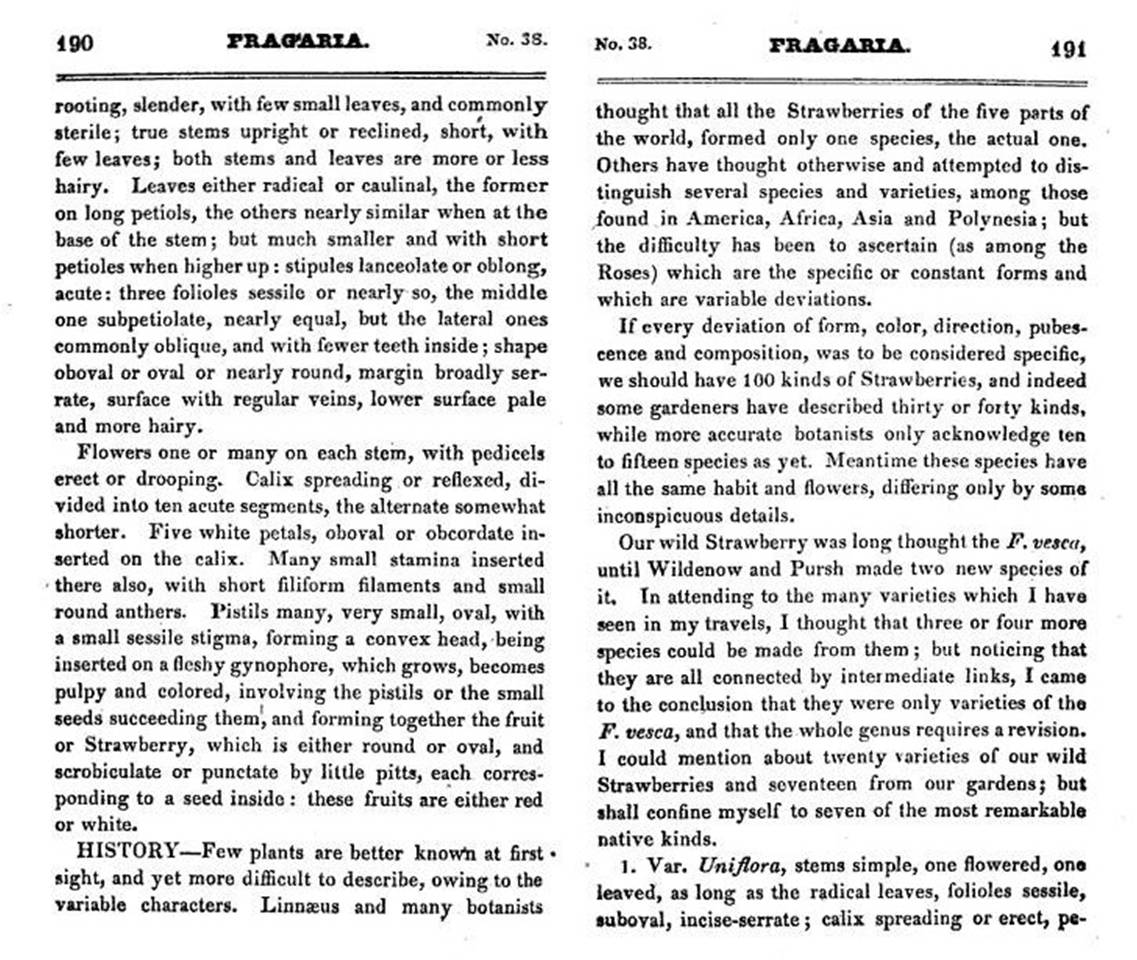 190 FRAGARIA. No. 38.

rooting, slender, with few small leaves, and commonly sterile; true stems upright or reclined, short, with few leaves; both stems and leaves are more or less hairy. Leaves either radical or caulinal, the former on long petiols, the others nearly similar when at the base of the stem; but much smaller and with short petioles when higher up: stipules lanceolate or oblong, acute: three folioles sessile or nearly so, the middle one subpetiolate, nearly equal, but the lateral ones commonly oblique, and with fewer teeth inside; shape oboval or oval or nearly round, margin broadly serrate, surface with regular veins, lower surface pale and more hairy.

Flowers one or many on each stem, with pedicels erect or drooping. Calix spreading or reflexed, divided into ten acute segments, the alternate somewhat shorter. Five white petals, oboval or obcordate inserted on the calix. Many small stamina inserted there also, with short filiform filaments and small round anthers. Pistils many, very small, oval, with a small sessile stigma, forming a convex head, being inserted on a fleshy gynophore, which grows, becomes pulpy and colored, involving the pistils or the small seeds succeeding them, and forming together the fruit or Strawberry, which is either round or oval, and scrobiculate or punctate by little pitts, each corresponding to a seed inside: these fruits are either red or white.

HISTORY—Few plants are better known at first sight, and yet more difficult to describe, owing to the variable characters. Linnæus and many botanists

No. 38. FRAGARIA. 191

thought that all the Strawberries of the five parts of the world, formed only one species, the actual one. Others have thought otherwise and attempted to distinguish several species and varieties, among those found in America, Africa, Asia and Polynesia; but the difficulty has been to ascertain (as among the Roses) which are the specific or constant forms and which are variable deviations.

If every deviation of form, color, direction, pubescence and composition, was to be considered specific, we should have 100 kinds of Strawberries, and indeed some gardeners have described thirty or forty kinds, while more accurate botanists only acknowledge ten to fifteen species as yet. Meantime these species have all the same habit and flowers, differing only by some inconspicuous details.

Our wild Strawberry was long thought the F. vesca, until Wildenow and Pursh made two new species of it. In attending to the many varieties which I have seen in my travels, I thought that three or four more species could be made from them; but noticing that they are all connected by intermediate links, I came to the conclusion that they were only varieties of the F. vesca, and that the whole genus requires a revision. I could mention about twenty varieties of our wild Strawberries and seventeen from our gardens; but shall confine myself to seven of the most remarkable native kinds.

1. Var. Uniflora, stems simple, one flowered, one leaved, as long as the radical leaves, folioles sessile, suboval, incise-serrate; calix spreading or erect, pe-